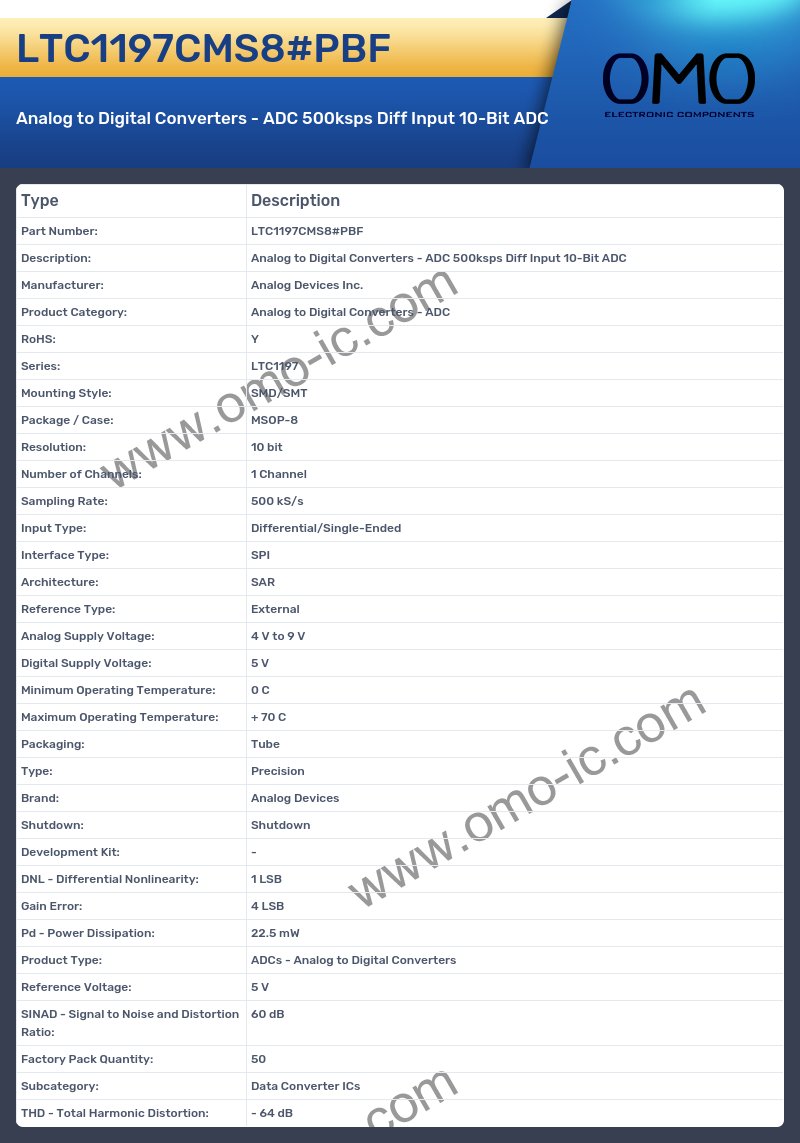 LTC1197CMS8#PBF

Analog to Digital Converters - ADC 500ksps Diff Input 10-Bit ADC

OMO
ELECTRONIC COMPONENTS

| Type | Description |
|---|---|
| Part Number: | LTC1197CMS8#PBF |
| Description: | Analog to Digital Converters - ADC 500ksps Diff Input 10-Bit ADC |
| Manufacturer: | Analog Devices Inc. |
| Product Category: | Analog to Digital Converters - ADC |
| RoHS: | Y |
| Series: | LTC1197 |
| Mounting Style: | SMD/SMT |
| Package / Case: | MSOP-8 |
| Resolution: | 10 bit |
| Number of Channels: | 1 Channel |
| Sampling Rate: | 500 kS/s |
| Input Type: | Differential/Single-Ended |
| Interface Type: | SPI |
| Architecture: | SAR |
| Reference Type: | External |
| Analog Supply Voltage: | 4 V to 9 V |
| Digital Supply Voltage: | 5 V |
| Minimum Operating Temperature: | 0 C |
| Maximum Operating Temperature: | + 70 C |
| Packaging: | Tube |
| Type: | Precision |
| Brand: | Analog Devices |
| Shutdown: | Shutdown |
| Development Kit: | - |
| DNL - Differential Nonlinearity: | 1 LSB |
| Gain Error: | 4 LSB |
| Pd - Power Dissipation: | 22.5 mW |
| Product Type: | ADCs - Analog to Digital Converters |
| Reference Voltage: | 5 V |
| SINAD - Signal to Noise and Distortion Ratio: | 60 dB |
| Factory Pack Quantity: | 50 |
| Subcategory: | Data Converter ICs |
| THD - Total Harmonic Distortion: | - 64 dB |

www.omo-ic.com
www.omo-ic.com
.com